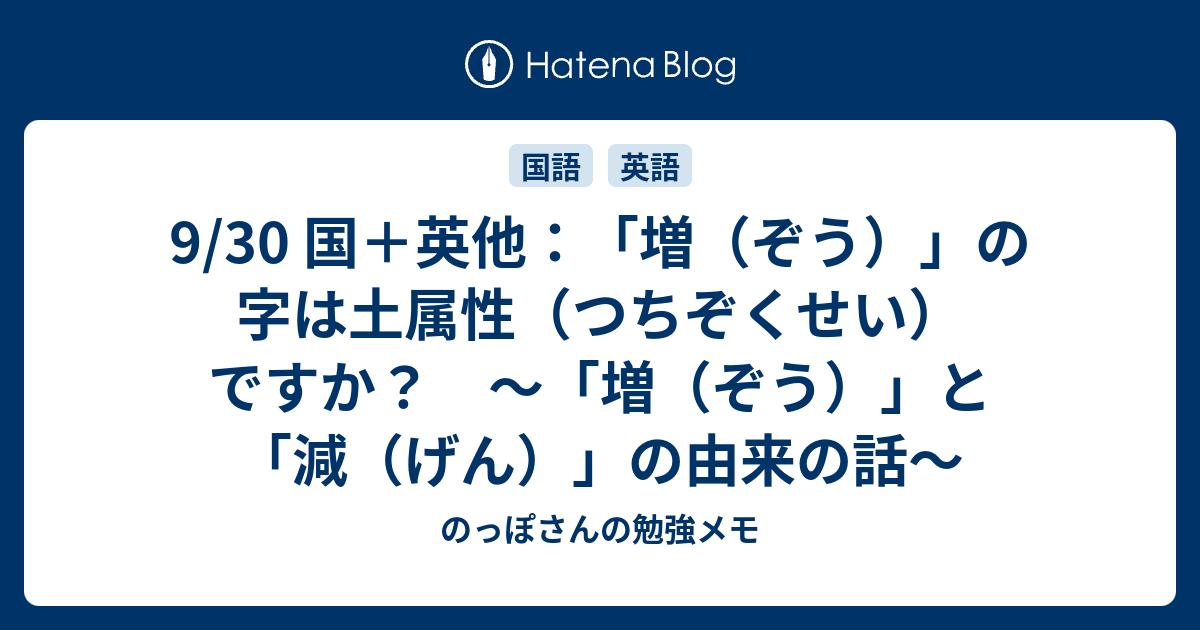 Hatena Blog

国語　英語

9/30 国＋英他：「増（ぞう）」の字は土属性（つちぞくせい）ですか？　～「増（ぞう）」と「減（げん）」の由来の話～

のっぽさんの勉強メモ